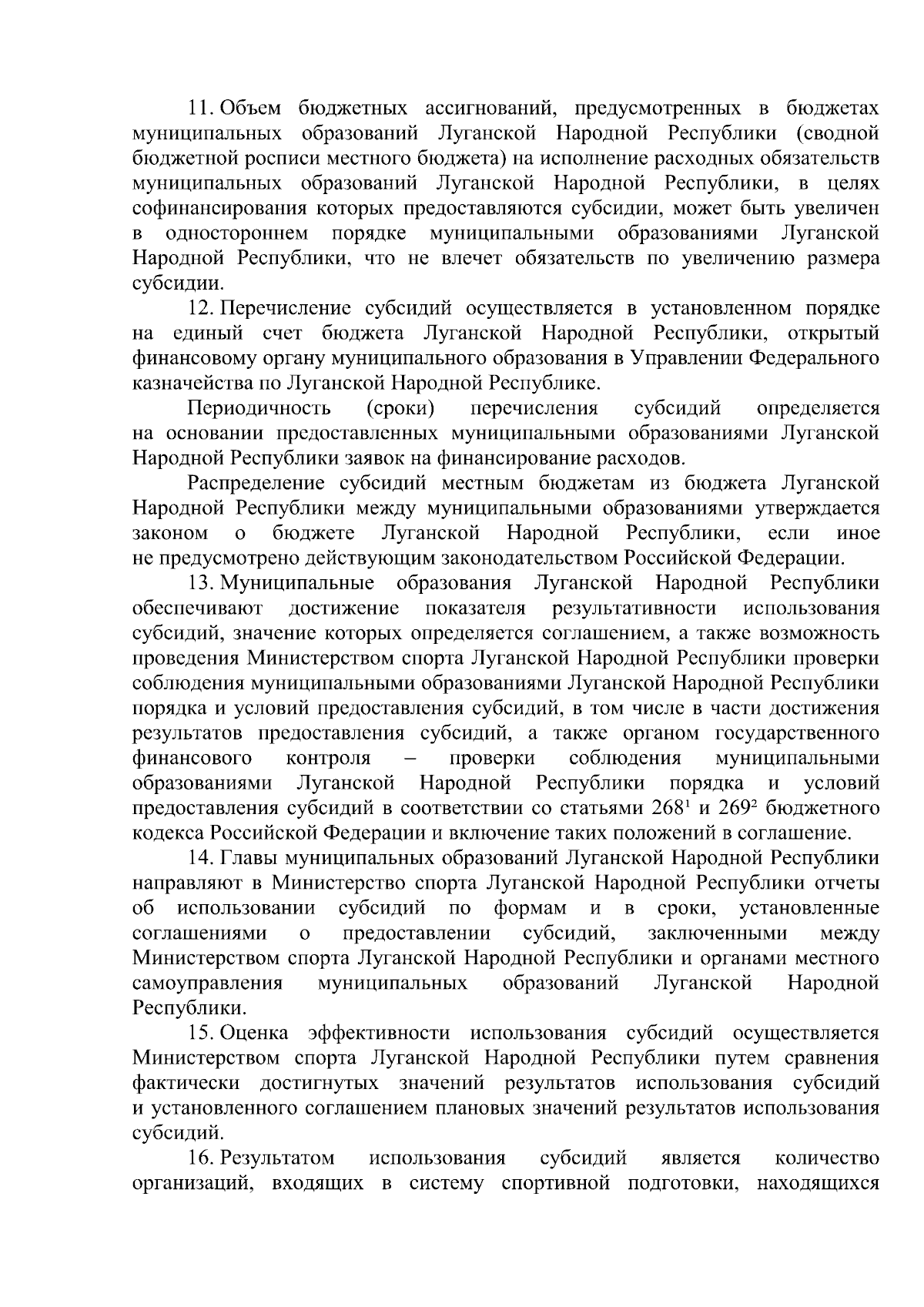 11. Объем бюджетных ассигнований, предусмотренных в бюджетах муниципальных образований Луганской Народной Республики (сводной бюджетной росписи местного бюджета) на исполнение расходных обязательств муниципальных образований Луганской Народной Республики, в целях софинансирования которых предоставляются субсидии, может быть увеличен в одностороннем порядке муниципальными образованиями Луганской Народной Республики, что не влечет обязательств по увеличению размера субсидии.

12. Перечисление субсидий осуществляется в установленном порядке на единый счет бюджета Луганской Народной Республики, открытый финансовому органу муниципального образования в Управлении Федерального казначейства по Луганской Народной Республике.

Периодичность (сроки) перечисления субсидий определяется на основании предоставленных муниципальными образованиями Луганской Народной Республики заявок на финансирование расходов.

Распределение субсидий местным бюджетам из бюджета Луганской Народной Республики между муниципальными образованиями утверждается законом о бюджете Луганской Народной Республики, если иное не предусмотрено действующим законодательством Российской Федерации.

13. Муниципальные образования Луганской Народной Республики обеспечивают достижение показателя результативности использования субсидий, значение которых определяется соглашением, а также возможность проведения Министерством спорта Луганской Народной Республики проверки соблюдения муниципальными образованиями Луганской Народной Республики порядка и условий предоставления субсидий, в том числе в части достижения результатов предоставления субсидий, а также органом государственного финансового контроля – проверки соблюдения муниципальными образованиями Луганской Народной Республики порядка и условий предоставления субсидий в соответствии со статьями $268^1$ и $269^2$ бюджетного кодекса Российской Федерации и включение таких положений в соглашение.

14. Главы муниципальных образований Луганской Народной Республики направляют в Министерство спорта Луганской Народной Республики отчеты об использовании субсидий по формам и в сроки, установленные соглашениями о предоставлении субсидий, заключенными между Министерством спорта Луганской Народной Республики и органами местного самоуправления муниципальных образований Луганской Народной Республики.

15. Оценка эффективности использования субсидий осуществляется Министерством спорта Луганской Народной Республики путем сравнения фактически достигнутых значений результатов использования субсидий и установленного соглашением плановых значений результатов использования субсидий.

16. Результатом использования субсидий является количество организаций, входящих в систему спортивной подготовки, находящихся